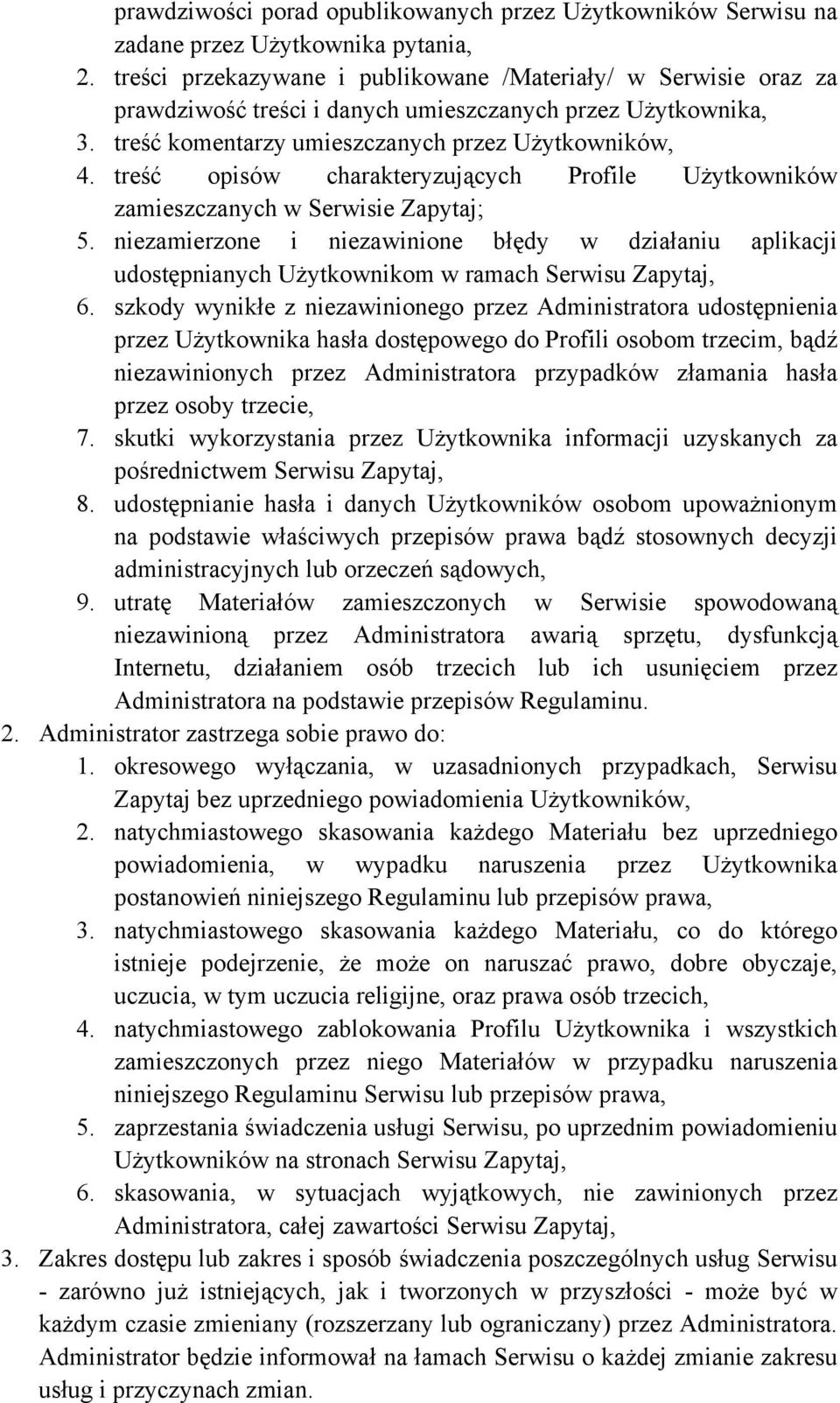 prawdziwości porad opublikowanych przez Użytkowników Serwisu na zadane przez Użytkownika pytania,
2. treści przekazywane i publikowane /Materiały/ w Serwisie oraz za prawdziwość treści i danych umieszczanych przez Użytkownika,
3. treść komentarzy umieszczanych przez Użytkowników,
4. treść opisów charakteryzujących Profile Użytkowników zamieszczanych w Serwisie Zapytaj;
5. niezamierzone i niezawinione błędy w działaniu aplikacji udostępnianych Użytkownikom w ramach Serwisu Zapytaj,
6. szkody wynikłe z niezawinionego przez Administratora udostępnienia przez Użytkownika hasła dostępowego do Profili osobom trzecim, bądź niezawinionych przez Administratora przypadków złamania hasła przez osoby trzecie,
7. skutki wykorzystania przez Użytkownika informacji uzyskanych za pośrednictwem Serwisu Zapytaj,
8. udostępnianie hasła i danych Użytkowników osobom upoważnionym na podstawie właściwych przepisów prawa bądź stosownych decyzji administracyjnych lub orzeczeń sądowych,
9. utratę Materiałów zamieszczonych w Serwisie spowodowaną niezawinioną przez Administratora awarią sprzętu, dysfunkcją Internetu, działaniem osób trzecich lub ich usunięciem przez Administratora na podstawie przepisów Regulaminu.
2. Administrator zastrzega sobie prawo do:
1. okresowego wyłączania, w uzasadnionych przypadkach, Serwisu Zapytaj bez uprzedniego powiadomienia Użytkowników,
2. natychmiastowego skasowania każdego Materiału bez uprzedniego powiadomienia, w wypadku naruszenia przez Użytkownika postanowień niniejszego Regulaminu lub przepisów prawa,
3. natychmiastowego skasowania każdego Materiału, co do którego istnieje podejrzenie, że może on naruszać prawo, dobre obyczaje, uczucia, w tym uczucia religijne, oraz prawa osób trzecich,
4. natychmiastowego zablokowania Profilu Użytkownika i wszystkich zamieszczonych przez niego Materiałów w przypadku naruszenia niniejszego Regulaminu Serwisu lub przepisów prawa,
5. zaprzestania świadczenia usługi Serwisu, po uprzednim powiadomieniu Użytkowników na stronach Serwisu Zapytaj,
6. skasowania, w sytuacjach wyjątkowych, nie zawinionych przez Administratora, całej zawartości Serwisu Zapytaj,
3. Zakres dostępu lub zakres i sposób świadczenia poszczególnych usług Serwisu - zarówno już istniejących, jak i tworzonych w przyszłości - może być w każdym czasie zmieniany (rozszerzany lub ograniczany) przez Administratora. Administrator będzie informował na łamach Serwisu o każdej zmianie zakresu usług i przyczynach zmian.